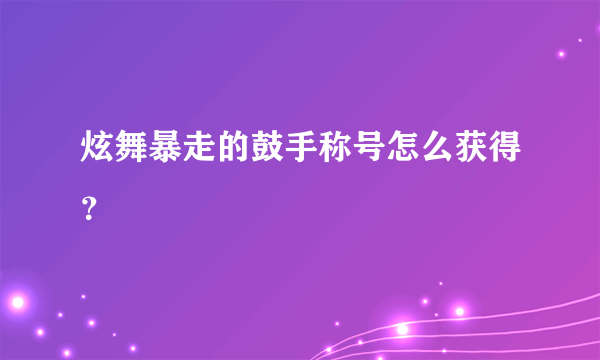 炫舞暴走的鼓手称号怎么获得？